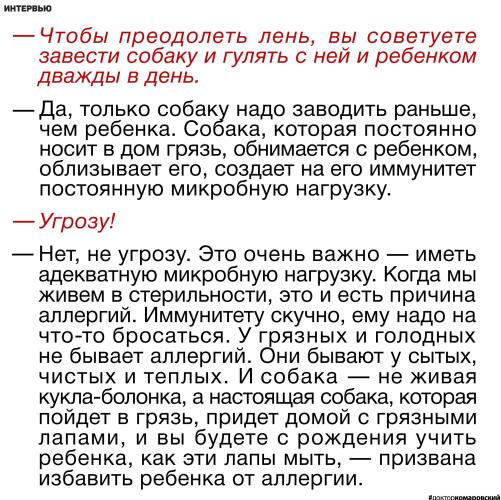 ИНТЕРВЬЮ

— Чтобы преодолеть лень, вы советуете завести собаку и гулять с ней и ребенком дважды в день.

— Да, только собаку надо заводить раньше, чем ребенка. Собака, которая постоянно носит в дом грязь, обнимается с ребенком, облизывает его, создает на его иммунитет постоянную микробную нагрузку.

— Угрозу!

— Нет, не угрозу. Это очень важно — иметь адекватную микробную нагрузку. Когда мы живем в стерильности, это и есть причина аллергий. Иммунитету скучно, ему надо на что-то бросаться. У грязных и голодных не бывает аллергий. Они бывают у сытых, чистых и теплых. И собака — не живая кукла-болонка, а настоящая собака, которая пойдет в грязь, придет домой с грязными лапами, и вы будете с рождения учить ребенка, как эти лапы мыть, — призвана избавить ребенка от аллергии.

#докторкомаровский